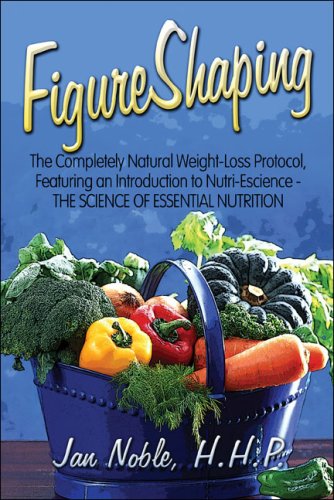 FigureShaping

The Completely Natural Weight-Loss Protocol, Featuring an Introduction to Nutri-Escience - THE SCIENCE OF ESSENTIAL NUTRITION

Jan Noble, H.H.P.